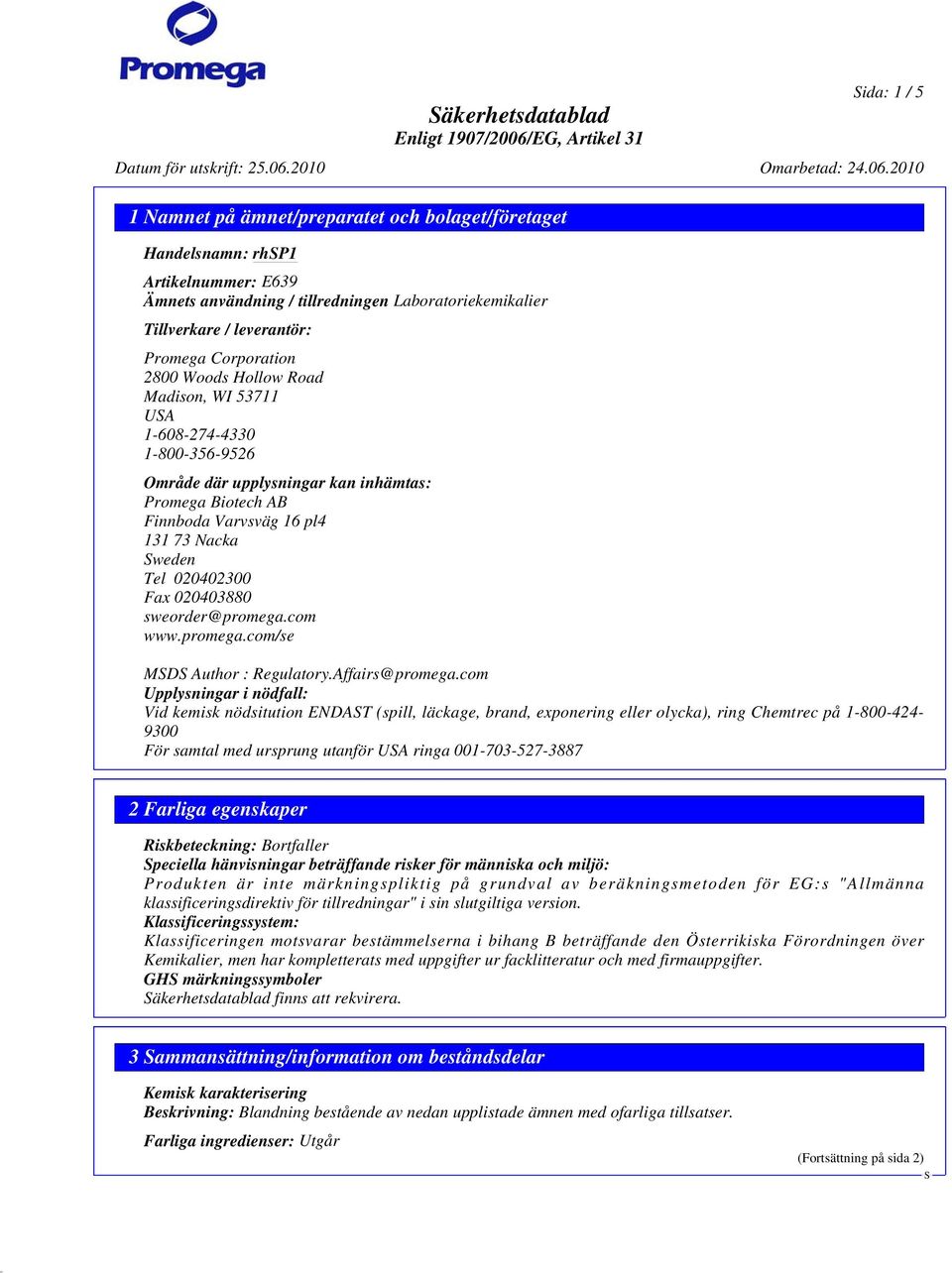 Promega

Sida: 1 / 5

Säkerhetsdatablad
Enligt 1907/2006/EG, Artikel 31

Datum för utskrift: 25.06.2010

Omarbetad: 24.06.2010

1 Namnet på ämnet/preparatet och bolaget/företaget

Handelsnamn: rhSP1

Artikelnummer: E639
Ämnets användning / tillredningen Laboratoriekemikalier

Tillverkare / leverantör:

Promega Corporation
2800 Woods Hollow Road
Madison, WI 53711
USA
1-608-274-4330
1-800-356-9526

Område där upplysningar kan inhämtas:
Promega Biotech AB
Finnboda Varvsväg 16 pl4
131 73 Nacka
Sweden
Tel 020402300
Fax 020403880
sweorder@promega.com
www.promega.com/se

MSDS Author : Regulatory.Affairs@promega.com
Upplysningar i nödfall:
Vid kemisk nödsitution ENDAST (spill, läckage, brand, exponering eller olycka), ring Chemtrec på 1-800-424-9300
För samtal med ursprung utanför USA ringa 001-703-527-3887

2 Farliga egenskaper

Riskbeteckning: Bortfaller
Speciella hänvisningar beträffande risker för människa och miljö:
Produkten är inte märkningspliktig på grundval av beräkningsmetoden för EG:s "Allmänna klassificeringsdirektiv för tillredningar" i sin slutgiltiga version.
Klassificeringssystem:
Klassificeringen motsvarar bestämmelserna i bihang B beträffande den Österrikiska Förordningen över Kemikalier, men har kompletterats med uppgifter ur facklitteratur och med firmauppgifter.
GHS märkningssymboler
Säkerhetsdatablad finns att rekvirera.

3 Sammansättning/information om beståndsdelar

Kemisk karakterisering
Beskrivning: Blandning bestående av nedan upplistade ämnen med ofarliga tillsatser.

Farliga ingredienser: Utgår

(Fortsättning på sida 2)
S